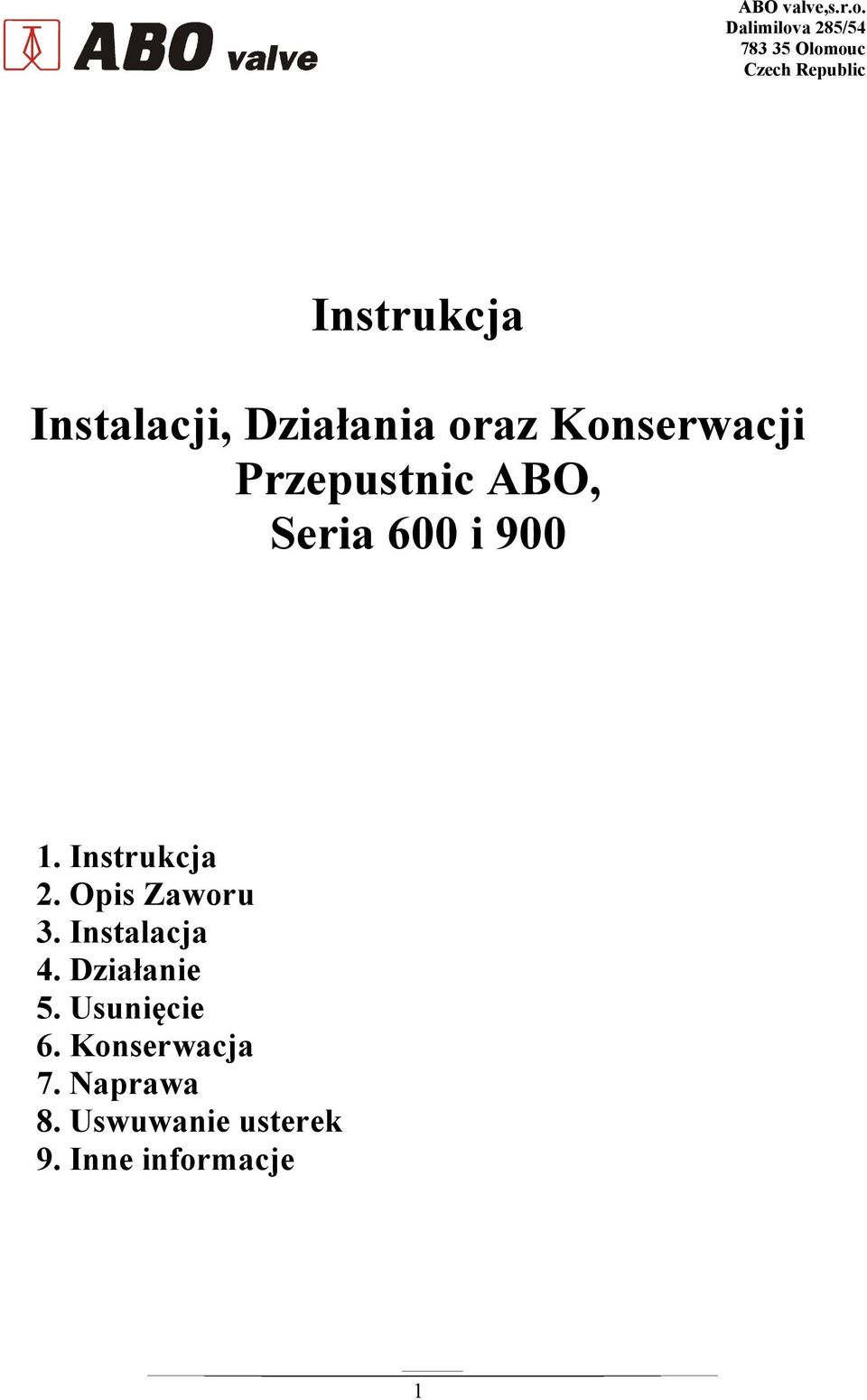 ABO valve

ABO valve,s.r.o.
Dalimilova 285/54
783 35 Olomouc
Czech Republic

Instrukcja

Instalacji, Działania oraz Konserwacji
Przepustnic ABO,
Seria 600 i 900

1. Instrukcja
2. Opis Zaworu
3. Instalacja
4. Działanie
5. Usunięcie
6. Konserwacja
7. Naprawa
8. Uswuwanie usterek
9. Inne informacje

1